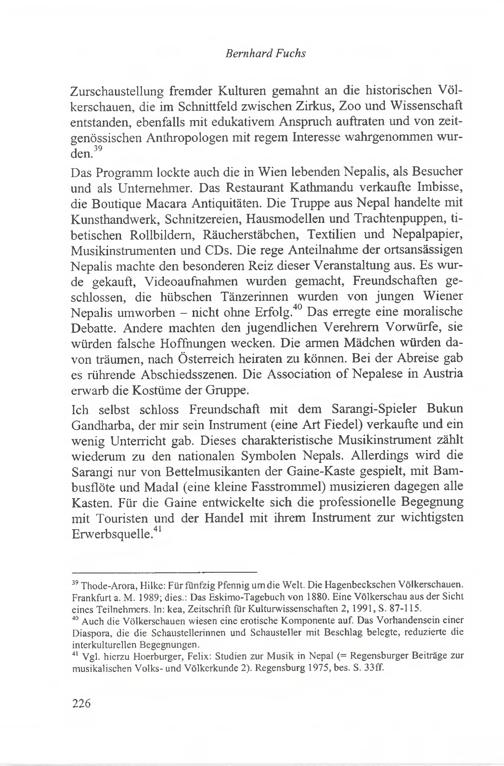 Bernhard Fuchs

Zurschaustellung fremder Kulturen gemahnt an die historischen Völkerschauen, die im Schnittfeld zwischen Zirkus, Zoo und Wissenschaft entstanden, ebenfalls mit edukativem Anspruch auftraten und von zeitgenössischen Anthropologen mit regem Interesse wahrgenommen wurden.$^{39}$

Das Programm lockte auch die in Wien lebenden Nepalis, als Besucher und als Unternehmer. Das Restaurant Kathmandu verkaufte Imbisse, die Boutique Macara Antiquitäten. Die Truppe aus Nepal handelte mit Kunsthandwerk, Schnitzereien, Hausmodellen und Trachtenpuppen, tibetischen Rollbildern, Räucherstäbchen, Textilien und Nepalpapier, Musikinstrumenten und CDs. Die rege Anteilnahme der ortsansässigen Nepalis machte den besonderen Reiz dieser Veranstaltung aus. Es wurde gekauft, Videoaufnahmen wurden gemacht, Freundschaften geschlossen, die hübschen Tänzerinnen wurden von jungen Wiener Nepalis umworben – nicht ohne Erfolg.$^{40}$ Das erregte eine moralische Debatte. Andere machten den jugendlichen Verehrern Vorwürfe, sie würden falsche Hoffnungen wecken. Die armen Mädchen würden davon träumen, nach Österreich heiraten zu können. Bei der Abreise gab es rührende Abschiedsszenen. Die Association of Nepalese in Austria erwarb die Kostüme der Gruppe.

Ich selbst schloss Freundschaft mit dem Sarangi-Spieler Bukun Gandharba, der mir sein Instrument (eine Art Fiedel) verkaufte und ein wenig Unterricht gab. Dieses charakteristische Musikinstrument zählt wiederum zu den nationalen Symbolen Nepals. Allerdings wird die Sarangi nur von Bettelmusikanten der Gaine-Kaste gespielt, mit Bambusflöte und Madal (eine kleine Fasstrommel) musizieren dagegen alle Kasten. Für die Gaine entwickelte sich die professionelle Begegnung mit Touristen und der Handel mit ihrem Instrument zur wichtigsten Erwerbsquelle.$^{41}$

$^{39}$ Thode-Arora, Hilke: Für fünfzig Pfennig um die Welt. Die Hagenbeckschen Völkerschauen. Frankfurt a. M. 1989; dies.: Das Eskimo-Tagebuch von 1880. Eine Völkerschau aus der Sicht eines Teilnehmers. In: kea, Zeitschrift für Kulturwissenschaften 2, 1991, S. 87-115.
$^{40}$ Auch die Völkerschauen wiesen eine erotische Komponente auf. Das Vorhandensein einer Diaspora, die die Schaustellerinnen und Schausteller mit Beschlag belegte, reduzierte die interkulturellen Begegnungen.
$^{41}$ Vgl. hierzu Hoerburger, Felix: Studien zur Musik in Nepal (= Regensburger Beiträge zur musikalischen Volks- und Völkerkunde 2). Regensburg 1975, bes. S. 33ff.

226